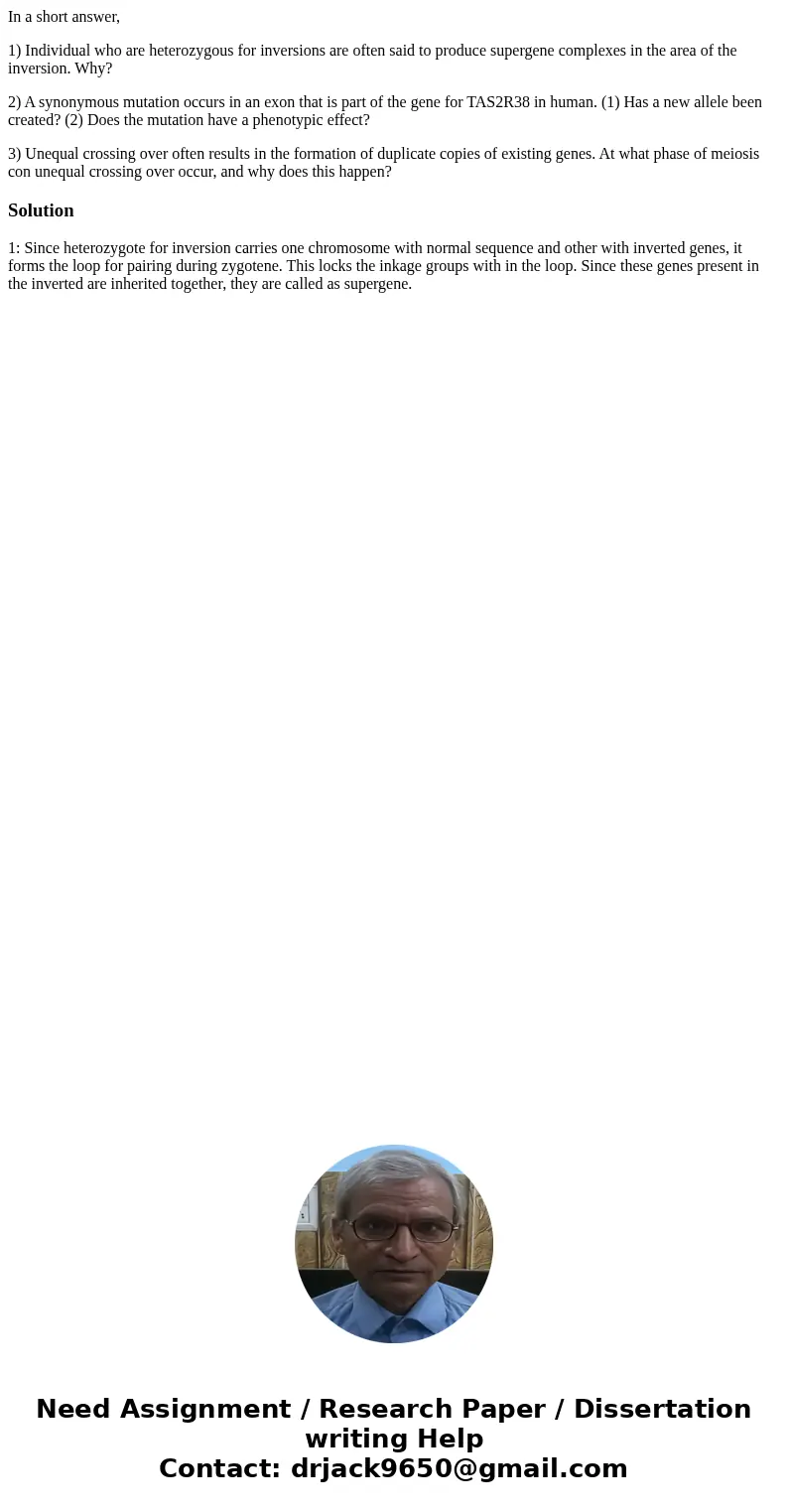 In a short answer,

1) Individual who are heterozygous for inversions are often said to produce supergene complexes in the area of the inversion. Why?

2) A synonymous mutation occurs in an exon that is part of the gene for TAS2R38 in human. (1) Has a new allele been created? (2) Does the mutation have a phenotypic effect?

3) Unequal crossing over often results in the formation of duplicate copies of existing genes. At what phase of meiosis con unequal crossing over occur, and why does this happen?

Solution

1: Since heterozygote for inversion carries one chromosome with normal sequence and other with inverted genes, it forms the loop for pairing during zygotene. This locks the inkage groups with in the loop. Since these genes present in the inverted are inherited together, they are called as supergene.

Need Assignment / Research Paper / Dissertation writing Help
Contact: drjack9650@gmail.com